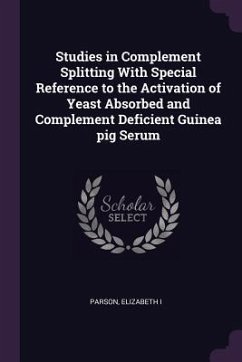 Studies in Complement Splitting With Special Reference to the Activation of Yeast Absorbed and Complement Deficient Guinea pig Serum

Scholar
SELECT

PARSON, ELIZABETH I